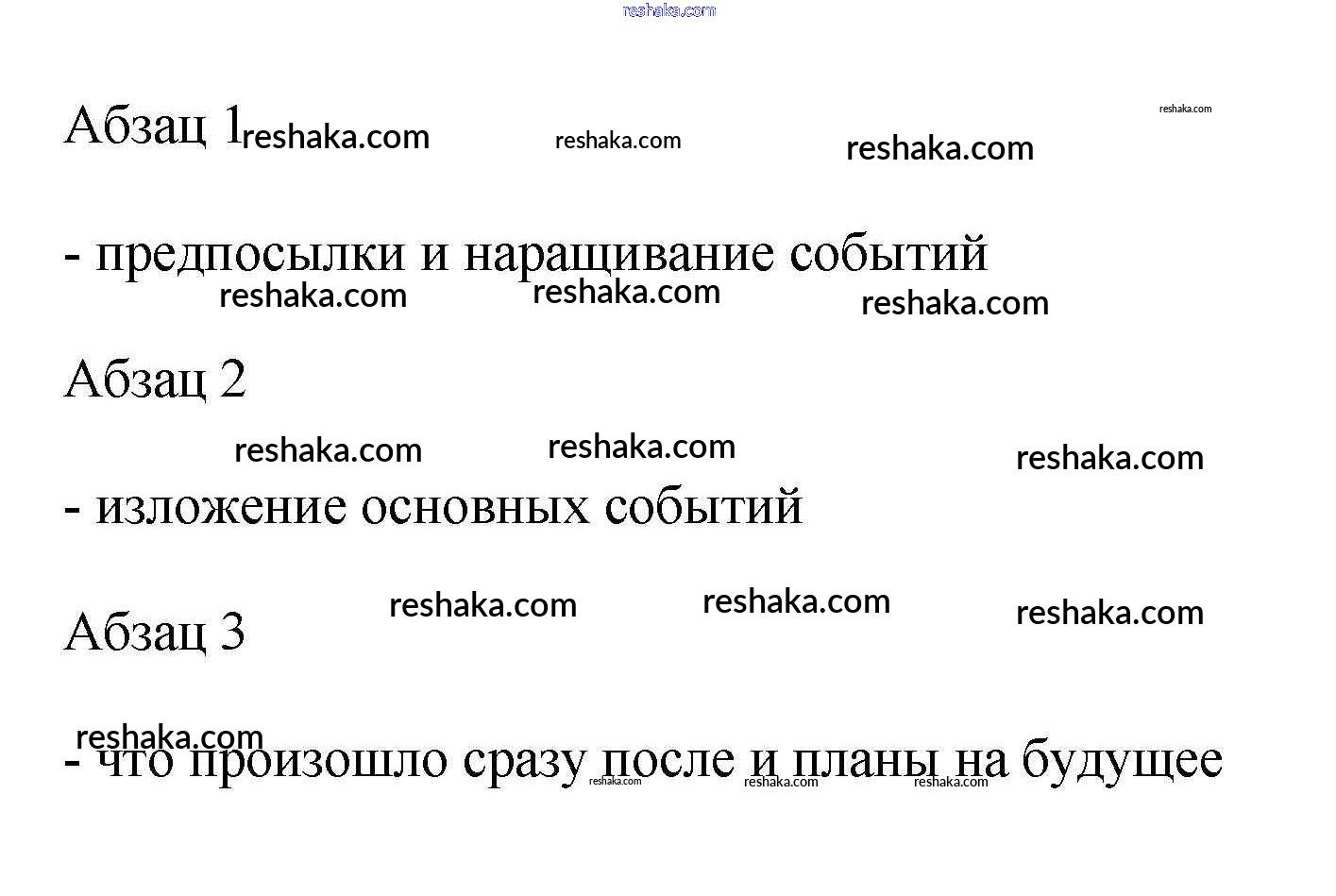 Абзац 1

- предпосылки и наращивание событий

Абзац 2

- изложение основных событий

Абзац 3

- что произошло сразу после и планы на будущее

reshaka.com